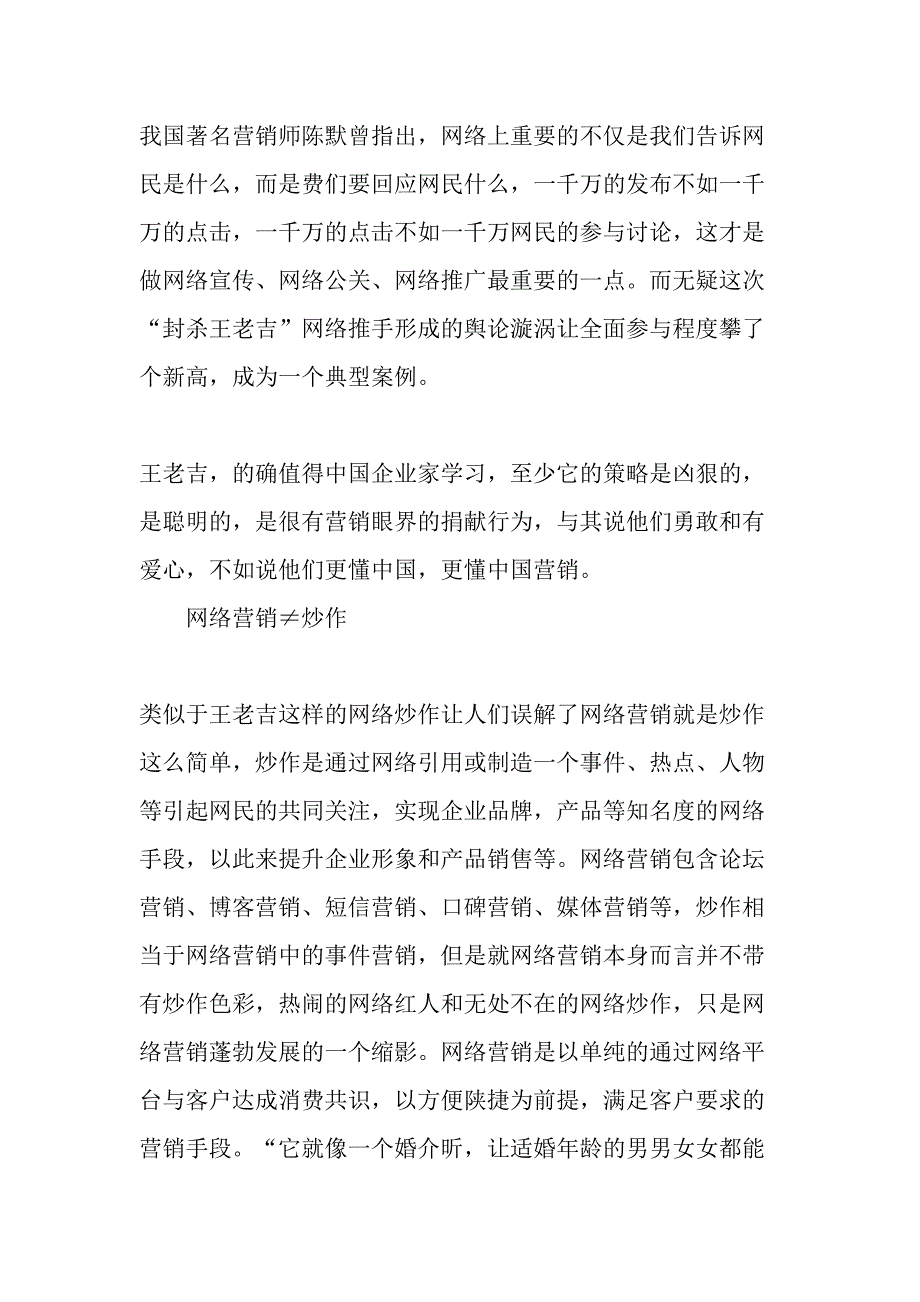 我国著名营销师陈默曾指出，网络上重要的不仅是我们告诉网民是什么，而是费们要回应网民什么，一千万的发布不如一千万的点击，一千万的点击不如一千万网民的参与讨论，这才是做网络宣传、网络公关、网络推广最重要的一点。而无疑这次“封杀王老吉”网络推手形成的舆论漩涡让全面参与程度攀了个新高，成为一个典型案例。

王老吉，的确值得中国企业家学习，至少它的策略是凶狠的，是聪明的，是很有营销眼界的捐献行为，与其说他们勇敢和有爱心，不如说他们更懂中国，更懂中国营销。

网络营销≠炒作

类似于王老吉这样的网络炒作让人们误解了网络营销就是炒作这么简单，炒作是通过网络引用或制造一个事件、热点、人物等引起网民的共同关注，实现企业品牌，产品等知名度的网络手段，以此来提升企业形象和产品销售等。网络营销包含论坛营销、博客营销、短信营销、口碑营销、媒体营销等，炒作相当于网络营销中的事件营销，但是就网络营销本身而言并不带有炒作色彩，热闹的网络红人和无处不在的网络炒作，只是网络营销蓬勃发展的一个缩影。网络营销是以单纯的通过网络平台与客户达成消费共识，以方便陕捷为前提，满足客户要求的营销手段。“它就像一个婚介昕，让适婚年龄的男男女女都能